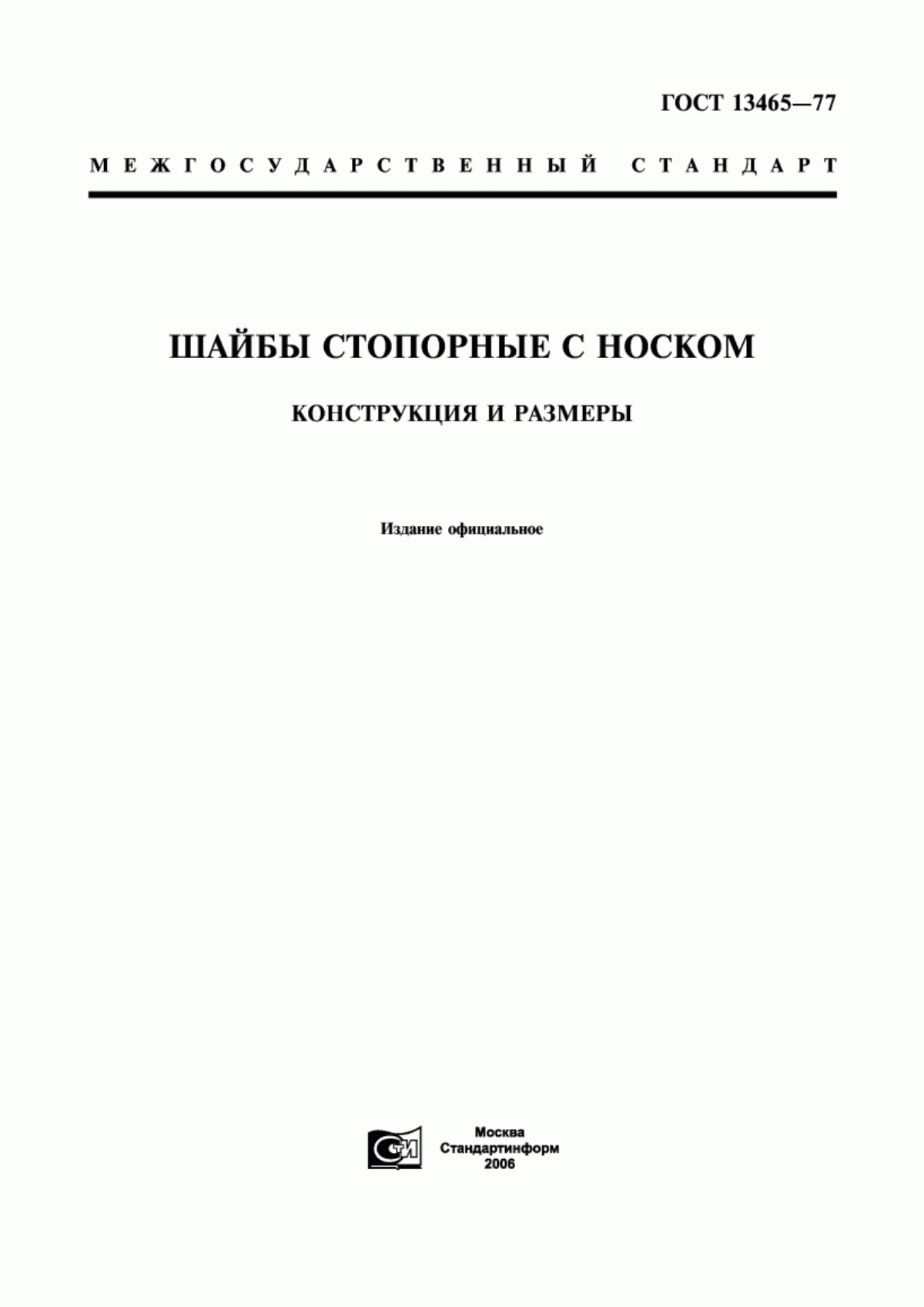 ГОСТ 13465—77

МЕЖГОСУДАРСТВЕННЫЙ СТАНДАРТ

ШАЙБЫ СТОПОРНЫЕ С НОСКОМ

КОНСТРУКЦИЯ И РАЗМЕРЫ

Издание официальное

СТИ

Москва
Стандартинформ
2006